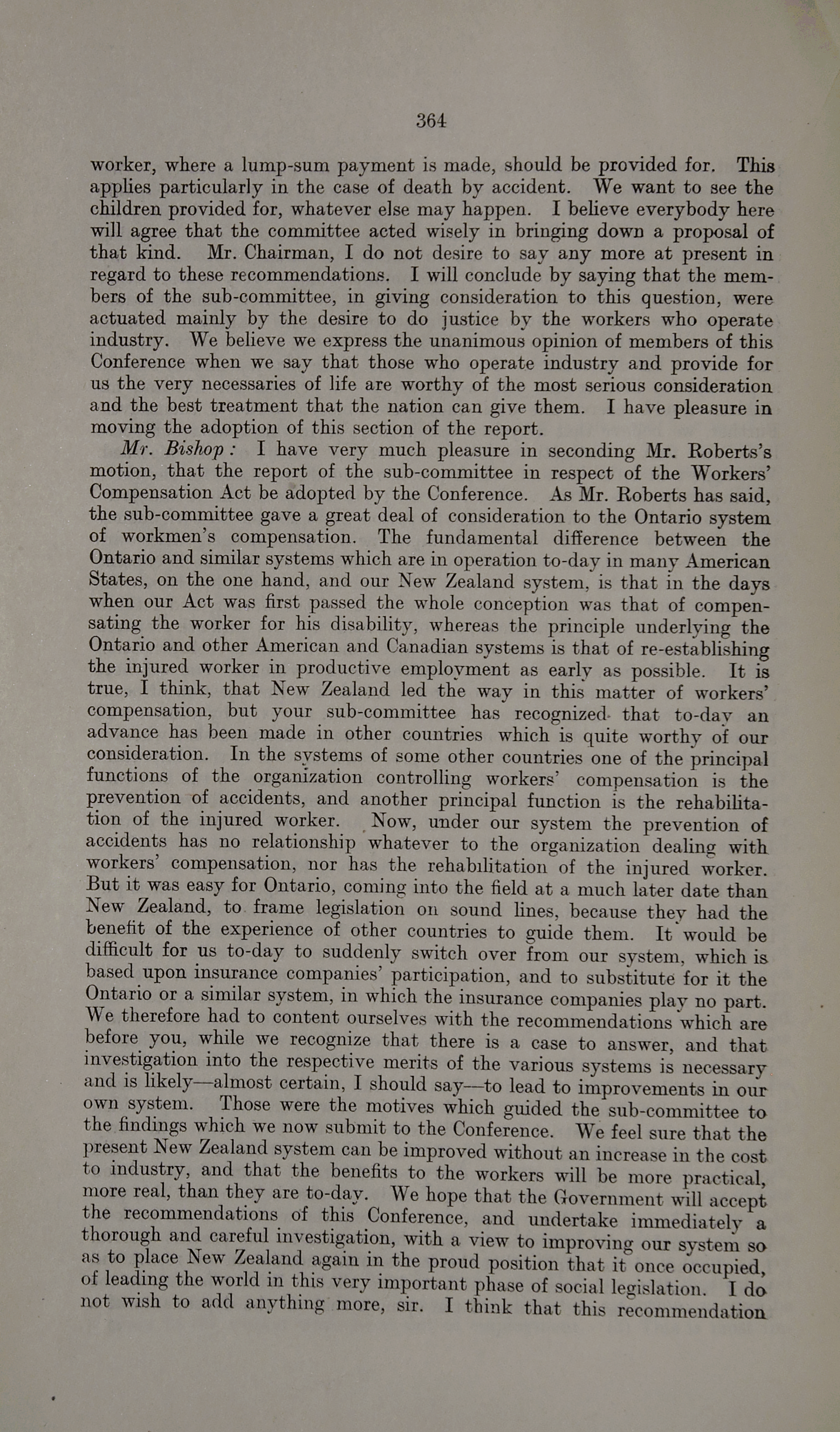 364

worker, where a lump-sum payment is made, should be provided for. This applies particularly in the case of death by accident. We want to see the children provided for, whatever else may happen. I believe everybody here will agree that the committee acted wisely in bringing down a proposal of that kind. Mr. Chairman, I do not desire to say any more at present in regard to these recommendations. I will conclude by saying that the members of the sub-committee, in giving consideration to this question, were actuated mainly by the desire to do justice by the workers who operate industry. We believe we express the unanimous opinion of members of this Conference when we say that those who operate industry and provide for us the very necessaries of life are worthy of the most serious consideration and the best treatment that the nation can give them. I have pleasure in moving the adoption of this section of the report.

Mr. Bishop: I have very much pleasure in seconding Mr. Roberts's motion, that the report of the sub-committee in respect of the Workers' Compensation Act be adopted by the Conference. As Mr. Roberts has said, the sub-committee gave a great deal of consideration to the Ontario system of workmen's compensation. The fundamental difference between the Ontario and similar systems which are in operation to-day in many American States, on the one hand, and our New Zealand system, is that in the days when our Act was first passed the whole conception was that of compensating the worker for his disability, whereas the principle underlying the Ontario and other American and Canadian systems is that of re-establishing the injured worker in productive employment as early as possible. It is true, I think, that New Zealand led the way in this matter of workers' compensation, but your sub-committee has recognized that to-day an advance has been made in other countries which is quite worthy of our consideration. In the systems of some other countries one of the principal functions of the organization controlling workers' compensation is the prevention of accidents, and another principal function is the rehabilitation of the injured worker. Now, under our system the prevention of accidents has no relationship whatever to the organization dealing with workers' compensation, nor has the rehabilitation of the injured worker. But it was easy for Ontario, coming into the field at a much later date than New Zealand, to frame legislation on sound lines, because they had the benefit of the experience of other countries to guide them. It would be difficult for us to-day to suddenly switch over from our system, which is based upon insurance companies' participation, and to substitute for it the Ontario or a similar system, in which the insurance companies play no part. We therefore had to content ourselves with the recommendations which are before you, while we recognize that there is a case to answer, and that investigation into the respective merits of the various systems is necessary and is likely—almost certain, I should say—to lead to improvements in our own system. Those were the motives which guided the sub-committee to the findings which we now submit to the Conference. We feel sure that the present New Zealand system can be improved without an increase in the cost to industry, and that the benefits to the workers will be more practical, more real, than they are to-day. We hope that the Government will accept the recommendations of this Conference, and undertake immediately a thorough and careful investigation, with a view to improving our system so as to place New Zealand again in the proud position that it once occupied, of leading the world in this very important phase of social legislation. I do not wish to add anything more, sir. I think that this recommendation